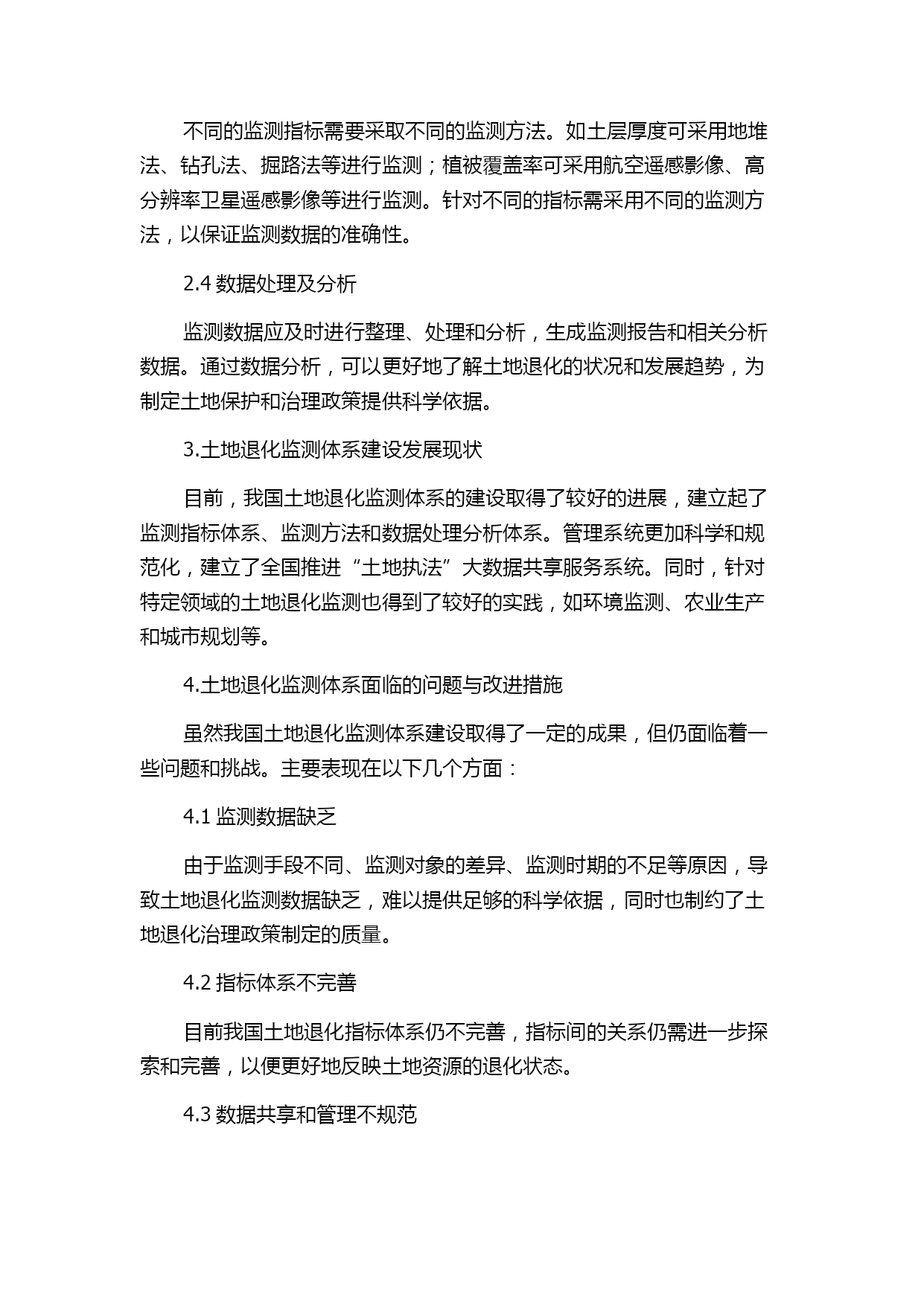 不同的监测指标需要采取不同的监测方法。如土层厚度可采用地堆法、钻孔法、掘路法等进行监测；植被覆盖率可采用航空遥感影像、高分辨率卫星遥感影像等进行监测。针对不同的指标需采用不同的监测方法，以保证监测数据的准确性。

2.4 数据处理及分析

监测数据应及时进行整理、处理和分析，生成监测报告和相关分析数据。通过数据分析，可以更好地了解土地退化的状况和发展趋势，为制定土地保护和治理政策提供科学依据。

3.土地退化监测体系建设发展现状

目前，我国土地退化监测体系的建设取得了较好的进展，建立起了监测指标体系、监测方法和数据处理分析体系。管理系统更加科学和规范化，建立了全国推进“土地执法”大数据共享服务系统。同时，针对特定领域的土地退化监测也得到了较好的实践，如环境监测、农业生产和城市规划等。

4.土地退化监测体系面临的问题与改进措施

虽然我国土地退化监测体系建设取得了一定的成果，但仍面临着一些问题和挑战。主要表现在以下几个方面：

4.1 监测数据缺乏

由于监测手段不同、监测对象的差异、监测时期的不足等原因，导致土地退化监测数据缺乏，难以提供足够的科学依据，同时也制约了土地退化治理政策制定的质量。

4.2 指标体系不完善

目前我国土地退化指标体系仍不完善，指标间的关系仍需进一步探索和完善，以便更好地反映土地资源的退化状态。

4.3 数据共享和管理不规范